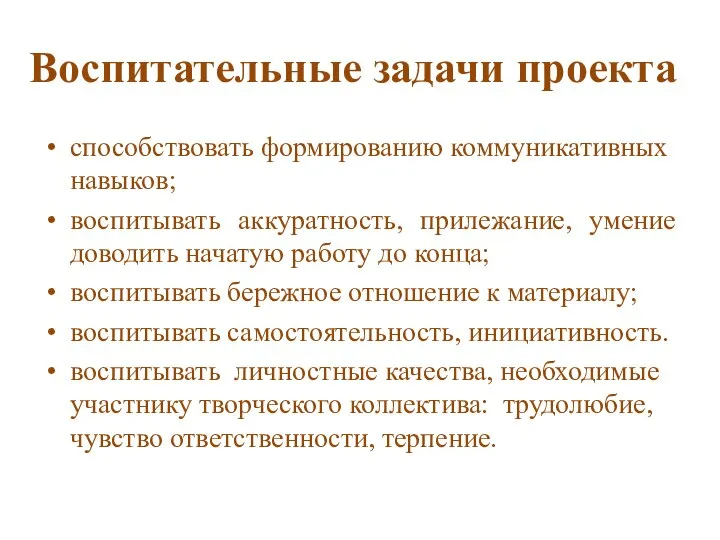 Воспитательные задачи проекта

• способствовать формированию коммуникативных навыков;
• воспитывать аккуратность, прилежание, умение доводить начатую работу до конца;
• воспитывать бережное отношение к материалу;
• воспитывать самостоятельность, инициативность.
• воспитывать личностные качества, необходимые участнику творческого коллектива: трудолюбие, чувство ответственности, терпение.